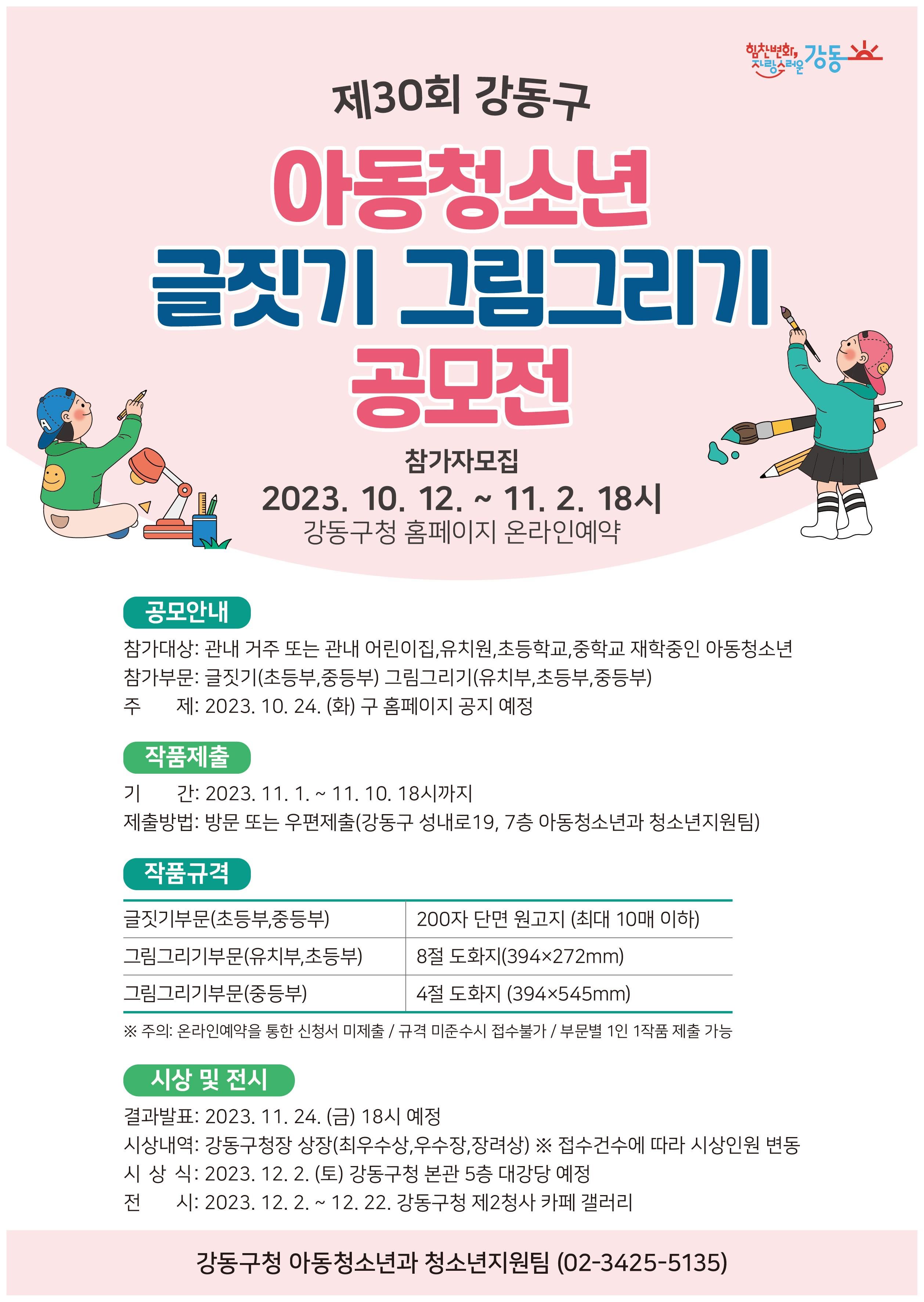 힘찬변화, 자랑스러운 강동

제30회 강동구

아동청소년

글짓기 그림그리기

공모전

참가자모집

2023. 10. 12. ~ 11. 2. 18시

강동구청 홈페이지 온라인예약

공모안내

참가대상: 관내 거주 또는 관내 어린이집,유치원,초등학교,중학교 재학중인 아동청소년

참가부문: 글짓기(초등부,중등부) 그림그리기(유치부,초등부,중등부)

주 제: 2023. 10. 24. (화) 구 홈페이지 공지 예정

작품제출

기 간: 2023. 11. 1. ~ 11. 10. 18시까지

제출방법: 방문 또는 우편제출(강동구 성내로19, 7층 아동청소년과 청소년지원팀)

작품규격

| 글짓기부문(초등부,중등부) | 200자 단면 원고지 (최대 10매 이하) |
|---|---|
| 그림그리기부문(유치부,초등부) | 8절 도화지(394×272mm) |
| 그림그리기부문(중등부) | 4절 도화지 (394×545mm) |

※ 주의: 온라인예약을 통한 신청서 미제출 / 규격 미준수시 접수불가 / 부문별 1인 1작품 제출 가능

시상 및 전시

결과발표: 2023. 11. 24. (금) 18시 예정

시상내역: 강동구청장 상장(최우수상,우수장,장려상) ※ 접수건수에 따라 시상인원 변동

시 상 식: 2023. 12. 2. (토) 강동구청 본관 5층 대강당 예정

전 시: 2023. 12. 2. ~ 12. 22. 강동구청 제2청사 카페 갤러리

강동구청 아동청소년과 청소년지원팀 (02-3425-5135)